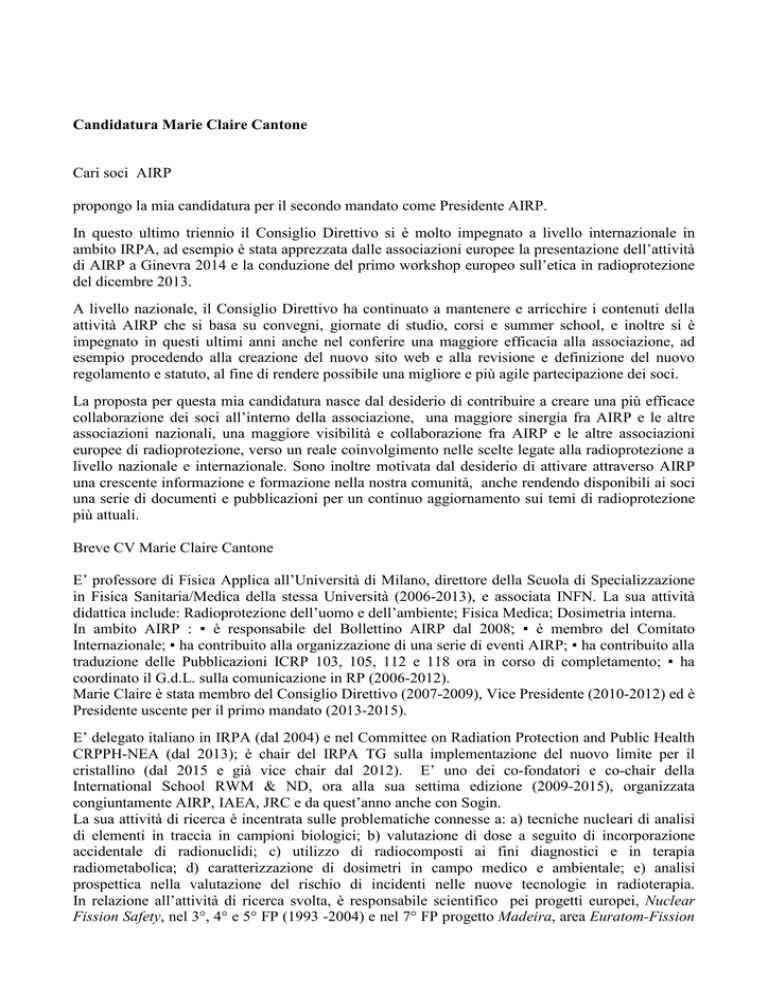 **Candidatura Marie Claire Cantone**

Cari soci AIRP

propongo la mia candidatura per il secondo mandato come Presidente AIRP.

In questo ultimo triennio il Consiglio Direttivo si è molto impegnato a livello internazionale in ambito IRPA, ad esempio è stata apprezzata dalle associazioni europee la presentazione dell'attività di AIRP a Ginevra 2014 e la conduzione del primo workshop europeo sull'etica in radioprotezione del dicembre 2013.

A livello nazionale, il Consiglio Direttivo ha continuato a mantenere e arricchire i contenuti della attività AIRP che si basa su convegni, giornate di studio, corsi e summer school, e inoltre si è impegnato in questi ultimi anni anche nel conferire una maggiore efficacia alla associazione, ad esempio procedendo alla creazione del nuovo sito web e alla revisione e definizione del nuovo regolamento e statuto, al fine di rendere possibile una migliore e più agile partecipazione dei soci.

La proposta per questa mia candidatura nasce dal desiderio di contribuire a creare una più efficace collaborazione dei soci all'interno della associazione, una maggiore sinergia fra AIRP e le altre associazioni nazionali, una maggiore visibilità e collaborazione fra AIRP e le altre associazioni europee di radioprotezione, verso un reale coinvolgimento nelle scelte legate alla radioprotezione a livello nazionale e internazionale. Sono inoltre motivata dal desiderio di attivare attraverso AIRP una crescente informazione e formazione nella nostra comunità, anche rendendo disponibili ai soci una serie di documenti e pubblicazioni per un continuo aggiornamento sui temi di radioprotezione più attuali.

Breve CV Marie Claire Cantone

E' professore di Fisica Applica all'Università di Milano, direttore della Scuola di Specializzazione in Fisica Sanitaria/Medica della stessa Università (2006-2013), e associata INFN. La sua attività didattica include: Radioprotezione dell'uomo e dell'ambiente; Fisica Medica; Dosimetria interna.
In ambito AIRP : ▪ è responsabile del Bollettino AIRP dal 2008; ▪ è membro del Comitato Internazionale; ▪ ha contribuito alla organizzazione di una serie di eventi AIRP; ▪ ha contribuito alla traduzione delle Pubblicazioni ICRP 103, 105, 112 e 118 ora in corso di completamento; ▪ ha coordinato il G.d.L. sulla comunicazione in RP (2006-2012).
Marie Claire è stata membro del Consiglio Direttivo (2007-2009), Vice Presidente (2010-2012) ed è Presidente uscente per il primo mandato (2013-2015).

E' delegato italiano in IRPA (dal 2004) e nel Committee on Radiation Protection and Public Health CRPPH-NEA (dal 2013); è chair del IRPA TG sulla implementazione del nuovo limite per il cristallino (dal 2015 e già vice chair dal 2012). E' uno dei co-fondatori e co-chair della International School RWM & ND, ora alla sua settima edizione (2009-2015), organizzata congiuntamente AIRP, IAEA, JRC e da quest'anno anche con Sogin.
La sua attività di ricerca è incentrata sulle problematiche connesse a: a) tecniche nucleari di analisi di elementi in traccia in campioni biologici; b) valutazione di dose a seguito di incorporazione accidentale di radionuclidi; c) utilizzo di radiocomposti ai fini diagnostici e in terapia radiometabolica; d) caratterizzazione di dosimetri in campo medico e ambientale; e) analisi prospettica nella valutazione del rischio di incidenti nelle nuove tecnologie in radioterapia. In relazione all'attività di ricerca svolta, è responsabile scientifico pei progetti europei, *Nuclear Fission Safety*, nel 3°, 4° e 5° FP (1993 -2004) e nel 7° FP progetto *Madeira*, area *Euratom-Fission*